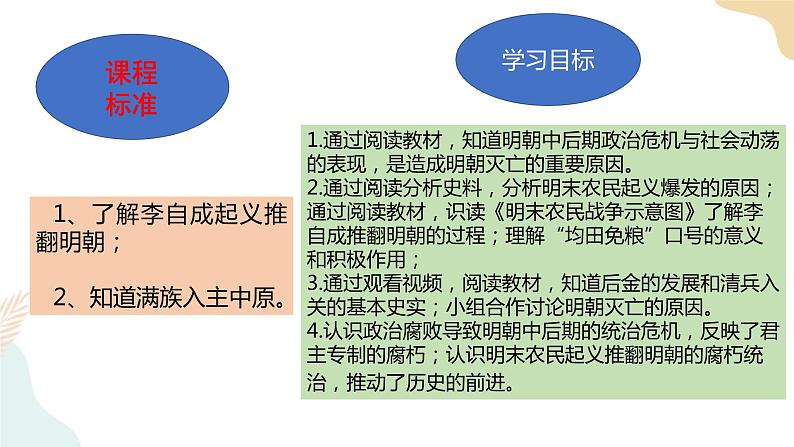 课程标准

1、了解李自成起义推翻明朝；

2、知道满族入主中原。

学习目标

1.通过阅读教材，知道明朝中后期政治危机与社会动荡的表现，是造成明朝灭亡的重要原因。
2.通过阅读分析史料，分析明末农民起义爆发的原因；通过阅读教材，识读《明末农民战争示意图》了解李自成推翻明朝的过程；理解“均田免粮”口号的意义和积极作用；
3.通过观看视频，阅读教材，知道后金的发展和清兵入关的基本史实；小组合作讨论明朝灭亡的原因。
4.认识政治腐败导致明朝中后期的统治危机，反映了君主专制的腐朽；认识明末农民起义推翻明朝的腐朽统治，推动了历史的前进。